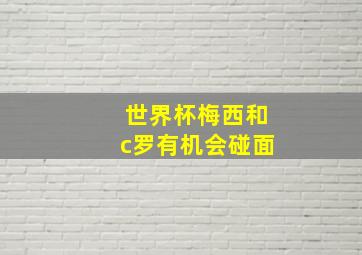 世界杯梅西和
c罗有机会碰面